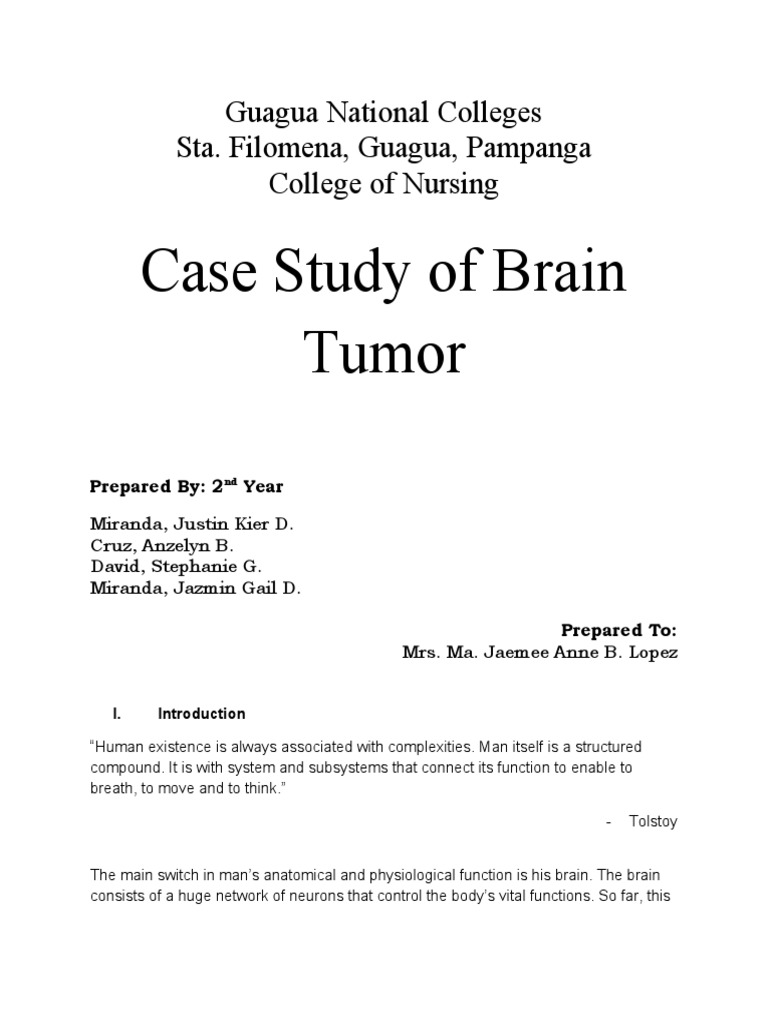 Guagua National Colleges
Sta. Filomena, Guagua, Pampanga
College of Nursing

Case Study of Brain Tumor

Prepared By: 2$^{nd}$ Year

Miranda, Justin Kier D.
Cruz, Anzelyn B.
David, Stephanie G.
Miranda, Jazmin Gail D.

Prepared To:
Mrs. Ma. Jaemee Anne B. Lopez

I. Introduction

"Human existence is always associated with complexities. Man itself is a structured compound. It is with system and subsystems that connect its function to enable to breath, to move and to think."

- Tolstoy

The main switch in man's anatomical and physiological function is his brain. The brain consists of a huge network of neurons that control the body's vital functions. So far, this